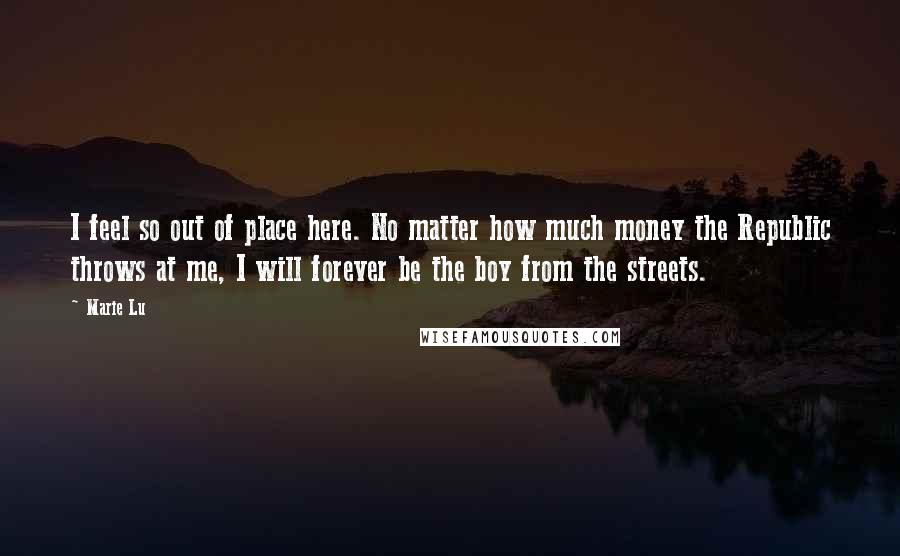 I feel so out of place here. No matter how much money the Republic throws at me, I will forever be the boy from the streets.

~ Marie Lu

WISEFAMOUSQUOTES.COM